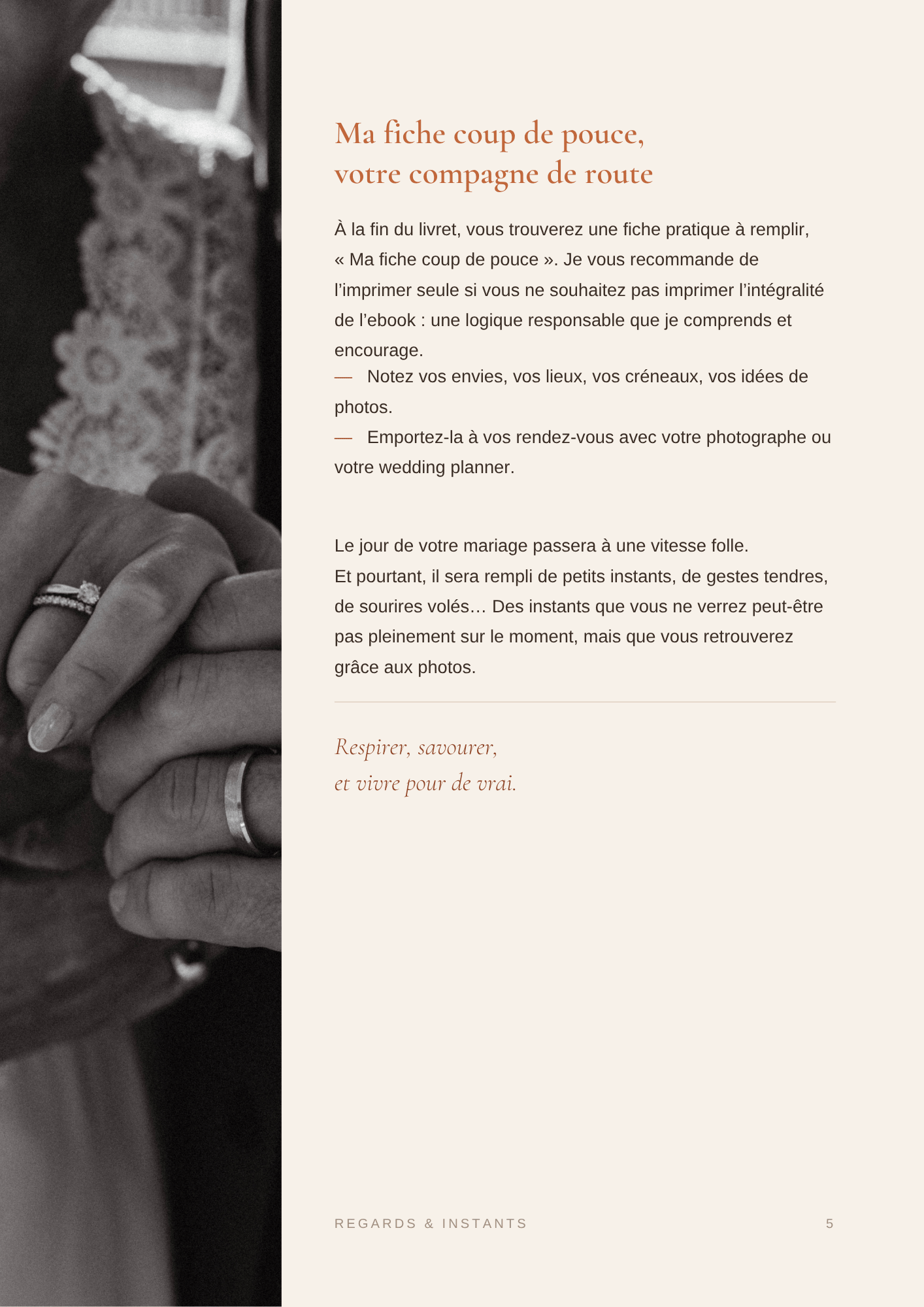 Ma fiche coup de pouce,
votre compagne de route

À la fin du livret, vous trouverez une fiche pratique à remplir, « Ma fiche coup de pouce ». Je vous recommande de l'imprimer seule si vous ne souhaitez pas imprimer l'intégralité de l'ebook : une logique responsable que je comprends et encourage.

— Notez vos envies, vos lieux, vos créneaux, vos idées de photos.
— Emportez-la à vos rendez-vous avec votre photographe ou votre wedding planner.

Le jour de votre mariage passera à une vitesse folle.
Et pourtant, il sera rempli de petits instants, de gestes tendres, de sourires volés… Des instants que vous ne verrez peut-être pas pleinement sur le moment, mais que vous retrouverez grâce aux photos.

Respirer, savourer,
et vivre pour de vrai.

REGARDS & INSTANTS 5